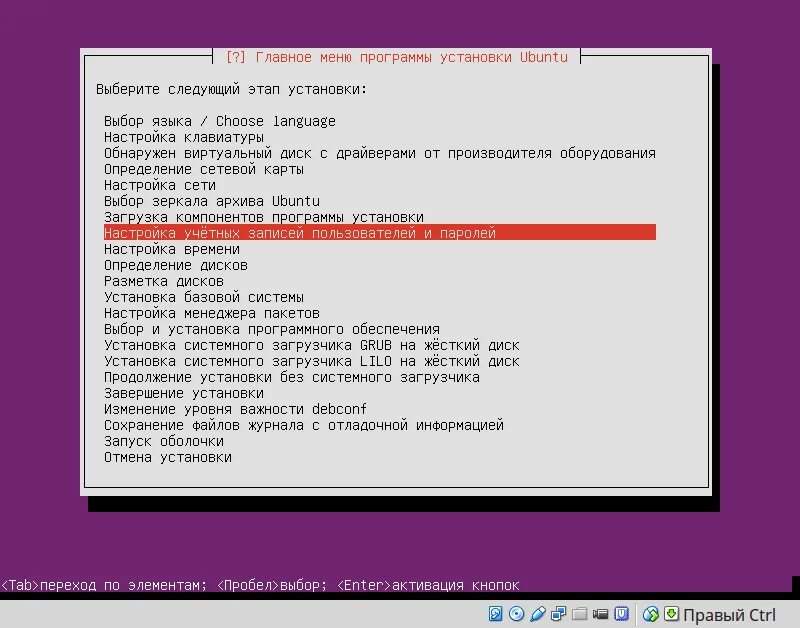 [?] Главное меню программы установки Ubuntu

Выберите следующий этап установки:

Выбор языка / Choose language
Настройка клавиатуры
Обнаружен виртуальный диск с драйверами от производителя оборудования
Определение сетевой карты
Настройка сети
Выбор зеркала архива Ubuntu
Загрузка компонентов программы установки
Настройка учётных записей пользователей и паролей
Настройка времени
Определение дисков
Разметка дисков
Установка базовой системы
Настройка менеджера пакетов
Выбор и установка программного обеспечения
Установка системного загрузчика GRUB на жёсткий диск
Установка системного загрузчика LILO на жёсткий диск
Продолжение установки без системного загрузчика
Завершение установки
Изменение уровня важности debconf
Сохранение файлов журнала с отладочной информацией
Запуск оболочки
Отмена установки

<Tab>переход по элементам; <Пробел>выбор; <Enter>активация кнопок

Правый Ctrl